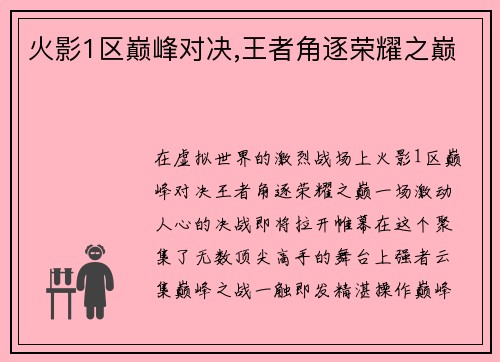 火影1区巅峰对决,王者角逐荣耀之巅

在虚拟世界的激烈战场上火影1区巅峰对决王者角逐荣耀之巅一场激动人心的决战即将拉开帷幕在这个聚集了无数顶尖高手的舞台上强者云集巅峰之战一触即发精湛操作巅峰